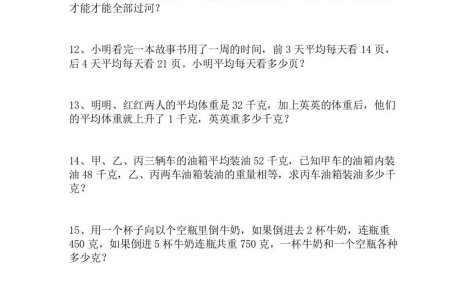 才能才能全部过河？

12、小明看完一本故事书用了一周的时间，前 3 天平均每天看 14 页，后 4 天平均每天看 21 页。小明平均每天看多少页？

13、明明、红红两人的平均体重是 32 千克，加上英英的体重后，他们的平均体重就上升了 1 千克，英英重多少千克？

14、甲、乙、丙三辆车的油箱平均装油 52 千克，已知甲车的油箱内装油 48 千克，乙、丙两车油箱装油的重量相等，求丙车油箱装油多少千克？

15、用一个杯子向以个空瓶里倒牛奶，如果倒进去 2 杯牛奶，连瓶重 450 克，如果倒进 5 杯牛奶连瓶共重 750 克，一杯牛奶和一个空瓶各种多少克？